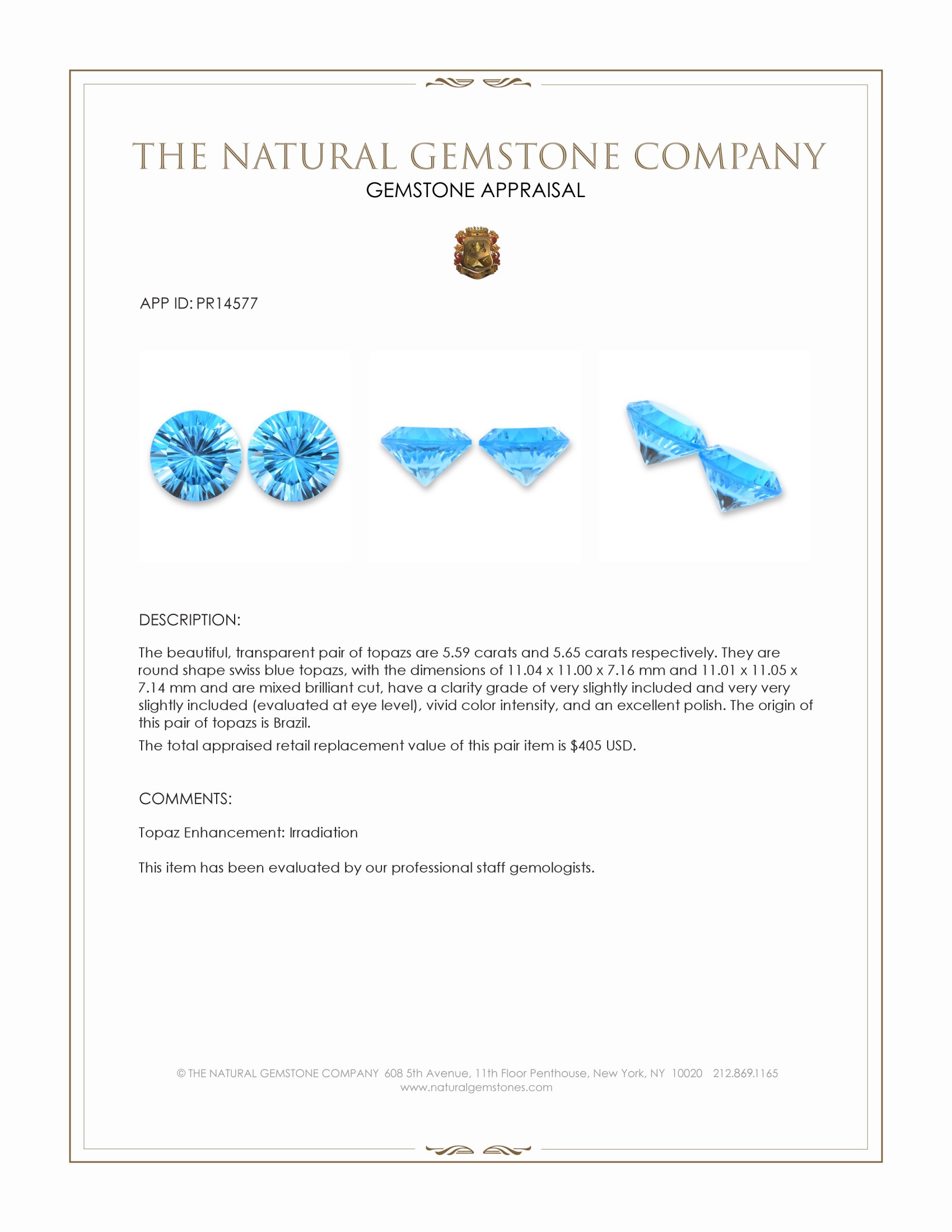 THE NATURAL GEMSTONE COMPANY
GEMSTONE APPRAISAL

APP ID: PR14577

DESCRIPTION:

The beautiful, transparent pair of topazs are 5.59 carats and 5.65 carats respectively. They are round shape swiss blue topazs, with the dimensions of 11.04 x 11.00 x 7.16 mm and 11.01 x 11.05 x 7.14 mm and are mixed brilliant cut, have a clarity grade of very slightly included and very very slightly included (evaluated at eye level), vivid color intensity, and an excellent polish. The origin of this pair of topazs is Brazil.

The total appraised retail replacement value of this pair item is $405 USD.

COMMENTS:

Topaz Enhancement: Irradiation

This item has been evaluated by our professional staff gemologists.

© THE NATURAL GEMSTONE COMPANY 608 5th Avenue, 11th Floor Penthouse, New York, NY 10020 212.869.1165
www.naturalgemstones.com